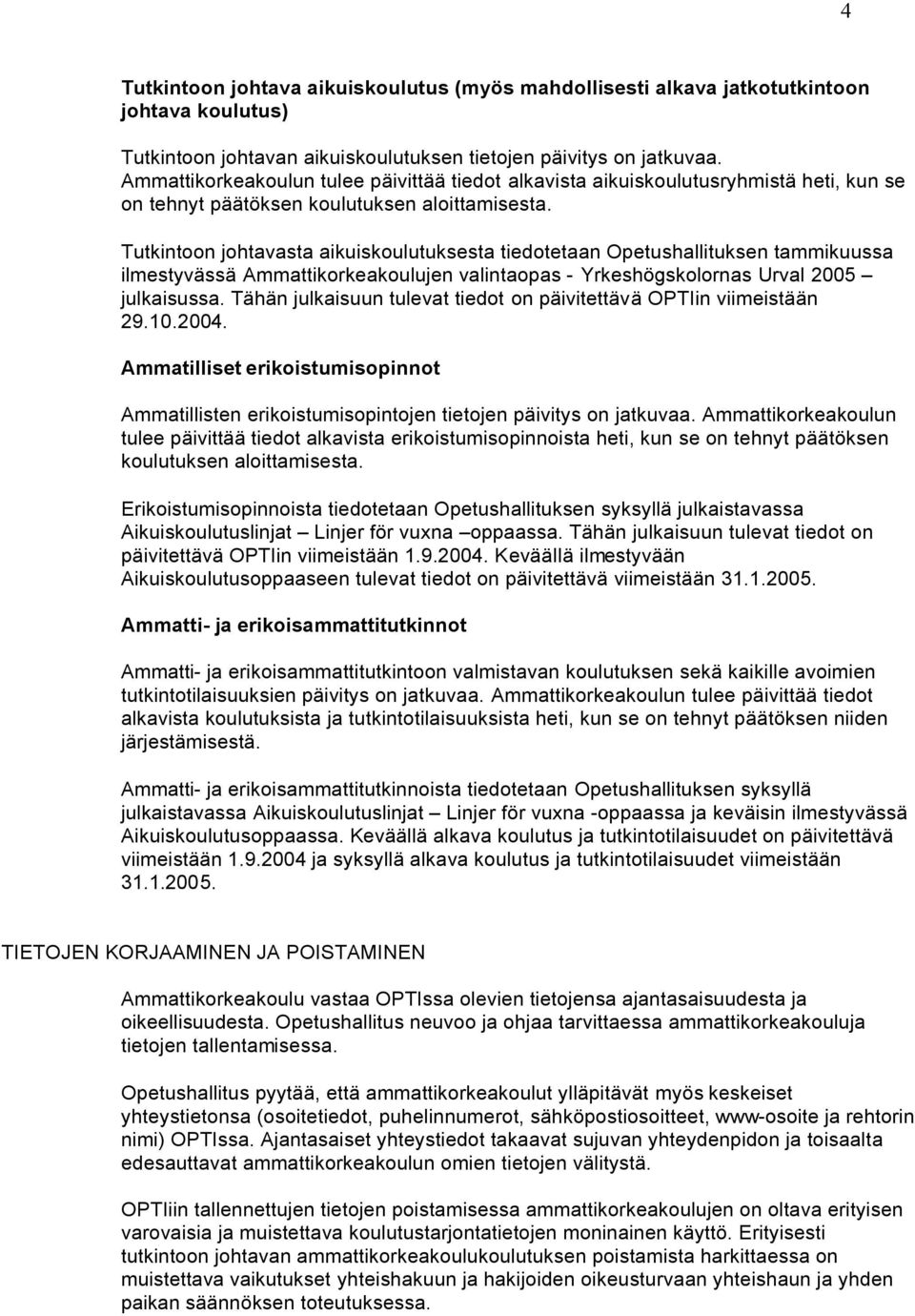 4

Tutkintoon johtava aikuiskoulutus (myös mahdollisesti alkava jatkotutkintoon johtava koulutus)

Tutkintoon johtavan aikuiskoulutuksen tietojen päivitys on jatkuvaa. Ammattikorkeakoulun tulee päivittää tiedot alkavista aikuiskoulutusryhmistä heti, kun se on tehnyt päätöksen koulutuksen aloittamisesta.

Tutkintoon johtavasta aikuiskoulutuksesta tiedotetaan Opetushallituksen tammikuussa ilmestyvässä Ammattikorkeakoulujen valintaopas - Yrkeshögskolornas Urval 2005 – julkaisussa. Tähän julkaisuun tulevat tiedot on päivitettävä OPTIin viimeistään 29.10.2004.

Ammatilliset erikoistumisopinnot

Ammatillisten erikoistumisopintojen tietojen päivitys on jatkuvaa. Ammattikorkeakoulun tulee päivittää tiedot alkavista erikoistumisopinnoista heti, kun se on tehnyt päätöksen koulutuksen aloittamisesta.

Erikoistumisopinnoista tiedotetaan Opetushallituksen syksyllä julkaistavassa Aikuiskoulutuslinjat – Linjer för vuxna –oppaassa. Tähän julkaisuun tulevat tiedot on päivitettävä OPTIin viimeistään 1.9.2004. Keväällä ilmestyvään Aikuiskoulutusoppaaseen tulevat tiedot on päivitettävä viimeistään 31.1.2005.

Ammatti- ja erikoisammattitutkinnot

Ammatti- ja erikoisammattitutkintoon valmistavan koulutuksen sekä kaikille avoimien tutkintotilaisuuksien päivitys on jatkuvaa. Ammattikorkeakoulun tulee päivittää tiedot alkavista koulutuksista ja tutkintotilaisuuksista heti, kun se on tehnyt päätöksen niiden järjestämisestä.

Ammatti- ja erikoisammattitutkinnoista tiedotetaan Opetushallituksen syksyllä julkaistavassa Aikuiskoulutuslinjat – Linjer för vuxna -oppaassa ja keväisin ilmestyvässä Aikuiskoulutusoppaassa. Keväällä alkava koulutus ja tutkintotilaisuudet on päivitettävä viimeistään 1.9.2004 ja syksyllä alkava koulutus ja tutkintotilaisuudet viimeistään 31.1.2005.

TIETOJEN KORJAAMINEN JA POISTAMINEN

Ammattikorkeakoulu vastaa OPTIssa olevien tietojensa ajantasaisuudesta ja oikeellisuudesta. Opetushallitus neuvoo ja ohjaa tarvittaessa ammattikorkeakouluja tietojen tallentamisessa.

Opetushallitus pyytää, että ammattikorkeakoulut ylläpitävät myös keskeiset yhteystietonsa (osoitetiedot, puhelinnumerot, sähköpostiosoitteet, www-osoite ja rehtorin nimi) OPTIssa. Ajantasaiset yhteystiedot takaavat sujuvan yhteydenpidon ja toisaalta edesauttavat ammattikorkeakoulun omien tietojen välitystä.

OPTIiin tallennettujen tietojen poistamisessa ammattikorkeakoulujen on oltava erityisen varovaisia ja muistettava koulutustarjontatietojen moninainen käyttö. Erityisesti tutkintoon johtavan ammattikorkeakoulukoulutuksen poistamista harkittaessa on muistettava vaikutukset yhteishakuun ja hakijoiden oikeusturvaan yhteishaun ja yhden paikan säännöksen toteutuksessa.